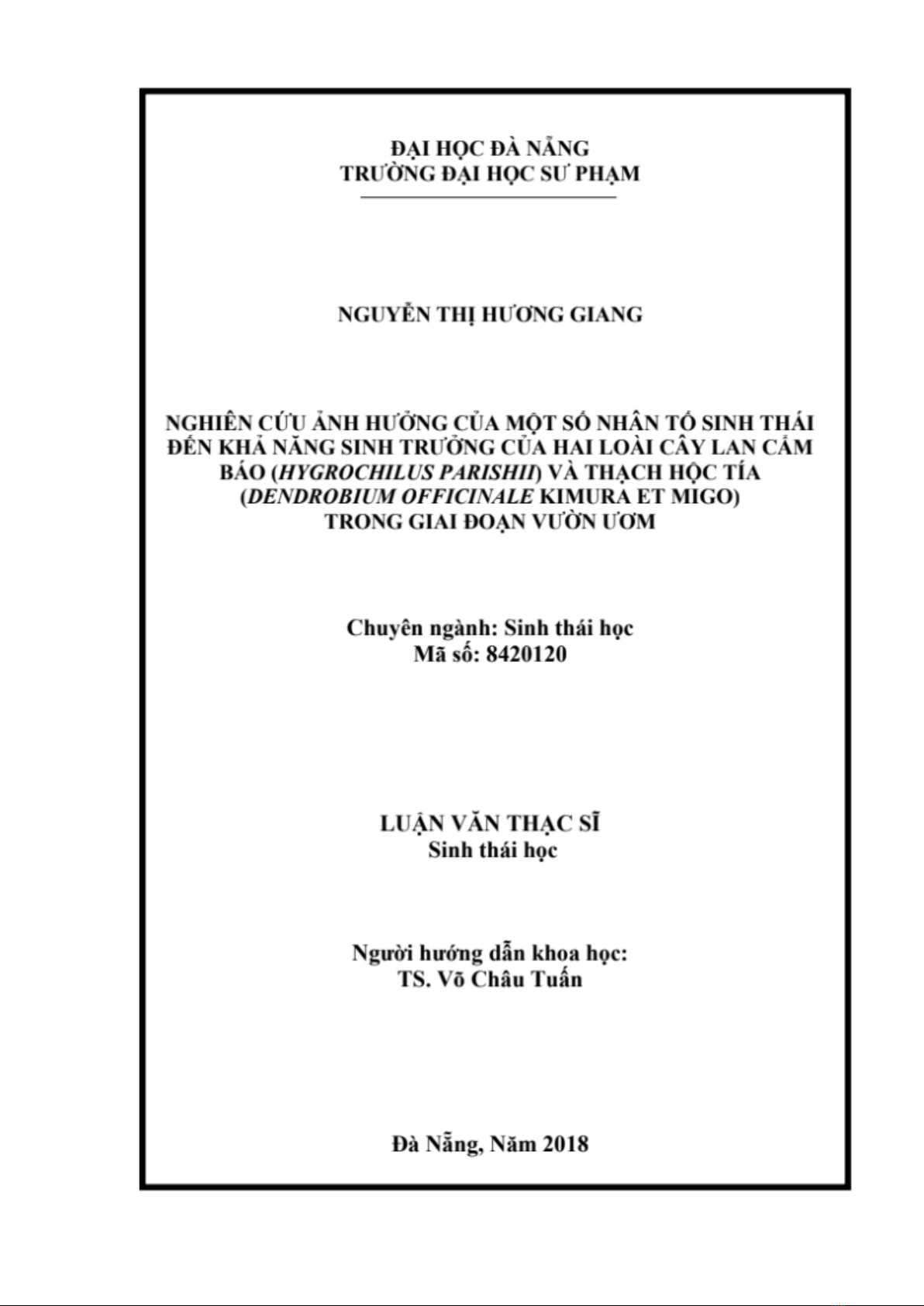 ĐẠI HỌC ĐÀ NẴNG
TRƯỜNG ĐẠI HỌC SƯ PHẠM

NGUYỄN THỊ HƯƠNG GIANG

NGHIÊN CỨU ẢNH HƯỞNG CỦA MỘT SỐ NHÂN TỐ SINH THÁI ĐẾN KHẢ NĂNG SINH TRƯỞNG CỦA HAI LOÀI CÂY LAN CẨM BÁO (HYGROCHILUS PARISHII) VÀ THẠCH HỘC TÍA (DENDROBIUM OFFICINALE KIMURA ET MIGO) TRONG GIAI ĐOẠN VƯỜN ƯƠM

Chuyên ngành: Sinh thái học
Mã số: 8420120

LUẬN VĂN THẠC SĨ
Sinh thái học

Người hướng dẫn khoa học:
TS. Võ Châu Tuấn

Đà Nẵng, Năm 2018